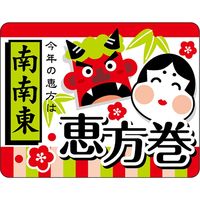 今年の恵方は

南南東

恵方巻